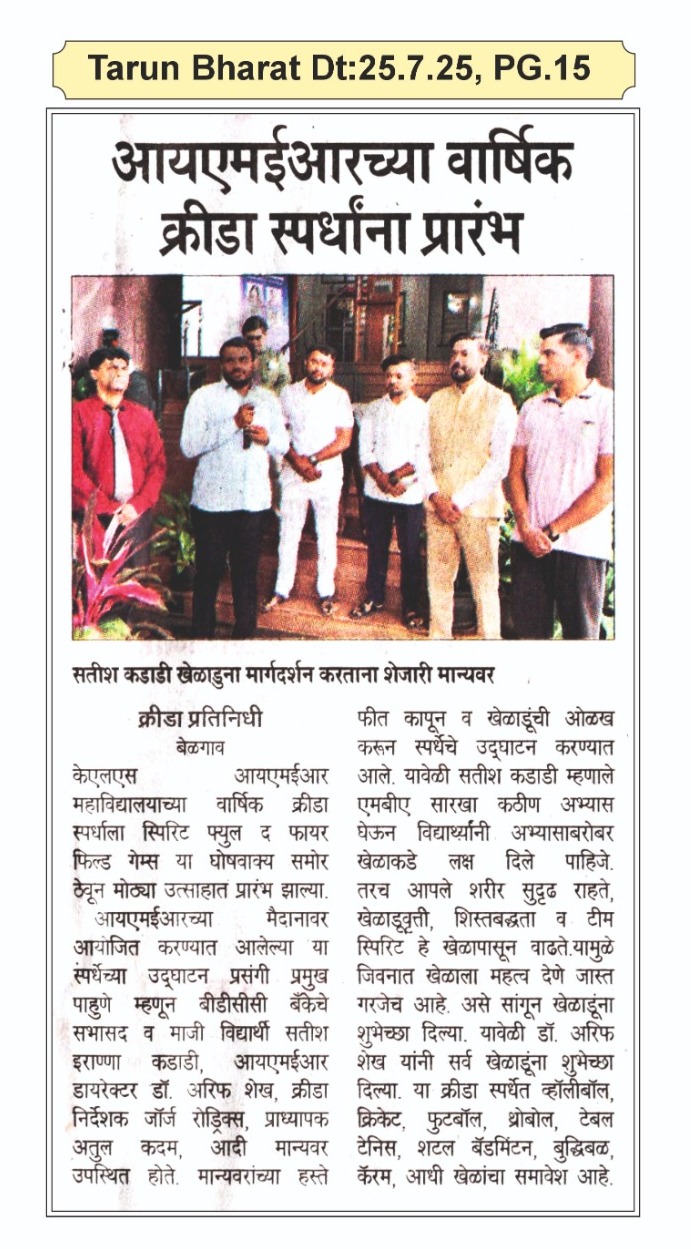 Tarun Bharat Dt:25.7.25, PG.15

आयएमईआरच्या वार्षिक क्रीडा स्पर्धांना प्रारंभ

सतीश कडाडी खेळाडुना मार्गदर्शन करताना शेजारी मान्यवर

क्रीडा प्रतिनिधी
बेळगाव

केएलएस आयएमईआर महाविद्यालयाच्या वार्षिक क्रीडा स्पर्धाला स्पिरिट फ्युल द फायर फिल्ड गेम्स या घोषवाक्य समोर ठेवून मोठ्या उत्साहात प्रारंभ झाल्या.

आयएमईआरच्या मैदानावर आयोजित करण्यात आलेल्या या स्पर्धेच्या उद्घाटन प्रसंगी प्रमुख पाहुणे म्हणून बीडीसीसी बँकेचे सभासद व माजी विद्यार्थी सतीश इराण्णा कडाडी, आयएमईआर डायरेक्टर डॉ. अरिफ शेख, क्रीडा निर्देशक जॉर्ज रोड्रिक्स, प्राध्यापक अतुल कदम, आदी मान्यवर उपस्थित होते. मान्यवरांच्या हस्ते फीत कापून व खेळाडूंची ओळख करून स्पर्धेचे उद्घाटन करण्यात आले. यावेळी सतीश कडाडी म्हणाले एमबीए सारखा कठीण अभ्यास घेऊन विद्यार्थ्यांनी अभ्यासाबरोबर खेळाकडे लक्ष दिले पाहिजे. तरच आपले शरीर सुदृढ राहते, खेळाडूवृत्ती, शिस्तबद्धता व टीम स्पिरिट हे खेळापासून वाढते.यामुळे जिवनात खेळाला महत्व देणे जास्त गरजेच आहे. असे सांगून खेळाडूंना शुभेच्छा दिल्या. यावेळी डॉ. अरिफ शेख यांनी सर्व खेळाडूंना शुभेच्छा दिल्या. या क्रीडा स्पर्धेत व्हॉलीबॉल, क्रिकेट, फुटबॉल, थ्रोबोल, टेबल टेनिस, शटल बॅडमिंटन, बुद्धिबळ, कॅरम, आधी खेळांचा समावेश आहे.